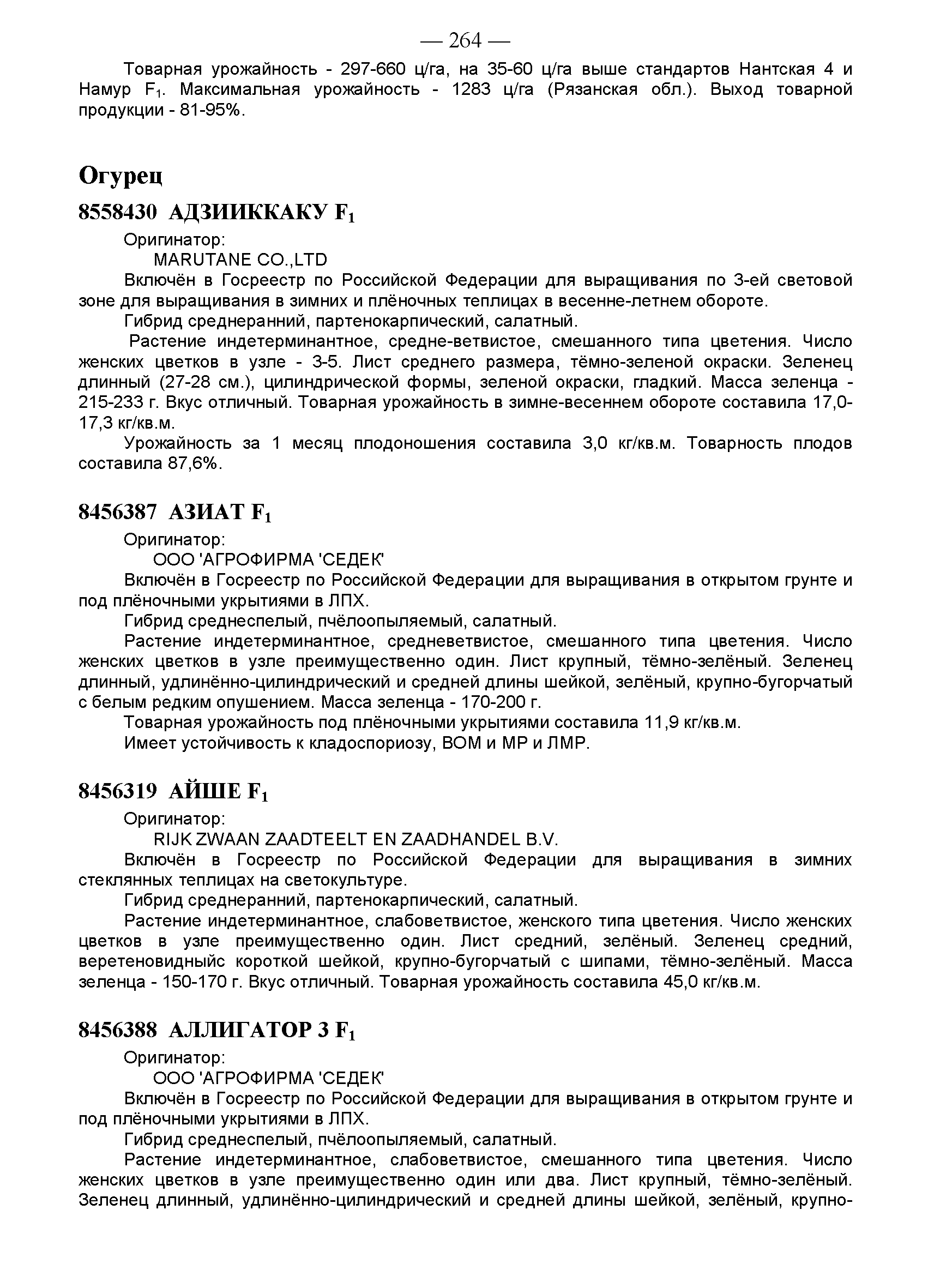 — 264 —

Товарная урожайность - 297-660 ц/га, на 35-60 ц/га выше стандартов Нантская 4 и Намур $F_1$. Максимальная урожайность - 1283 ц/га (Рязанская обл.). Выход товарной продукции - 81-95%.

Огурец

8558430 АДЗИИККАКУ $F_1$

Оригинатор:

MARUTANE CO.,LTD

Включён в Госреестр по Российской Федерации для выращивания по 3-ей световой зоне для выращивания в зимних и плёночных теплицах в весенне-летнем обороте.

Гибрид среднеранний, партенокарпический, салатный.

Растение индетерминантное, средне-ветвистое, смешанного типа цветения. Число женских цветков в узле - 3-5. Лист среднего размера, тёмно-зеленой окраски. Зеленец длинный (27-28 см.), цилиндрической формы, зеленой окраски, гладкий. Масса зеленца - 215-233 г. Вкус отличный. Товарная урожайность в зимне-весеннем обороте составила 17,0-17,3 кг/кв.м.

Урожайность за 1 месяц плодоношения составила 3,0 кг/кв.м. Товарность плодов составила 87,6%.

8456387 АЗИАТ $F_1$

Оригинатор:

ООО 'АГРОФИРМА 'СЕДЕК'

Включён в Госреестр по Российской Федерации для выращивания в открытом грунте и под плёночными укрытиями в ЛПХ.

Гибрид среднеспелый, пчёлоопыляемый, салатный.

Растение индетерминантное, средневетвистое, смешанного типа цветения. Число женских цветков в узле преимущественно один. Лист крупный, тёмно-зелёный. Зеленец длинный, удлинённо-цилиндрический и средней длины шейкой, зелёный, крупно-бугорчатый с белым редким опушением. Масса зеленца - 170-200 г.

Товарная урожайность под плёночными укрытиями составила 11,9 кг/кв.м.

Имеет устойчивость к кладоспориозу, ВОМ и МР и ЛМР.

8456319 АЙШЕ $F_1$

Оригинатор:

RIJK ZWAAN ZAADTEELT EN ZAADHANDEL B.V.

Включён в Госреестр по Российской Федерации для выращивания в зимних стеклянных теплицах на светокультуре.

Гибрид среднеранний, партенокарпический, салатный.

Растение индетерминантное, слабоветвистое, женского типа цветения. Число женских цветков в узле преимущественно один. Лист средний, зелёный. Зеленец средний, веретеновидныйс короткой шейкой, крупно-бугорчатый с шипами, тёмно-зелёный. Масса зеленца - 150-170 г. Вкус отличный. Товарная урожайность составила 45,0 кг/кв.м.

8456388 АЛЛИГАТОР 3 $F_1$

Оригинатор:

ООО 'АГРОФИРМА 'СЕДЕК'

Включён в Госреестр по Российской Федерации для выращивания в открытом грунте и под плёночными укрытиями в ЛПХ.

Гибрид среднеспелый, пчёлоопыляемый, салатный.

Растение индетерминантное, слабоветвистое, смешанного типа цветения. Число женских цветков в узле преимущественно один или два. Лист крупный, тёмно-зелёный. Зеленец длинный, удлинённо-цилиндрический и средней длины шейкой, зелёный, крупно-